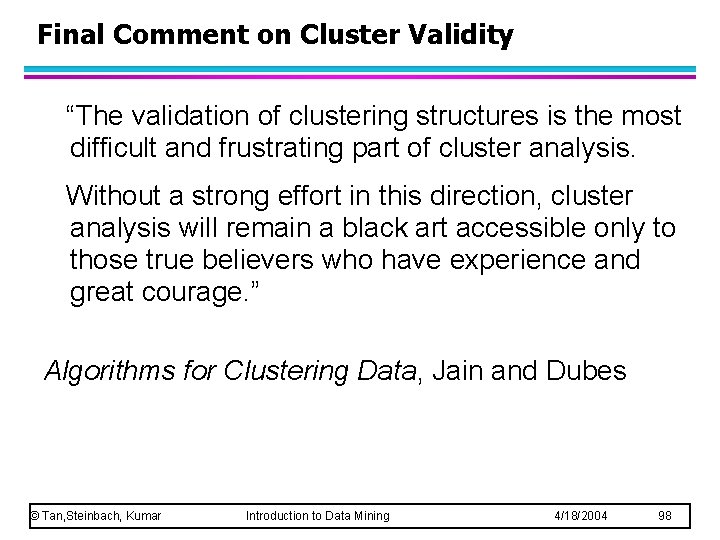 Final Comment on Cluster Validity

"The validation of clustering structures is the most difficult and frustrating part of cluster analysis.

Without a strong effort in this direction, cluster analysis will remain a black art accessible only to those true believers who have experience and great courage."

Algorithms for Clustering Data, Jain and Dubes

© Tan,Steinbach, Kumar Introduction to Data Mining 4/18/2004 98